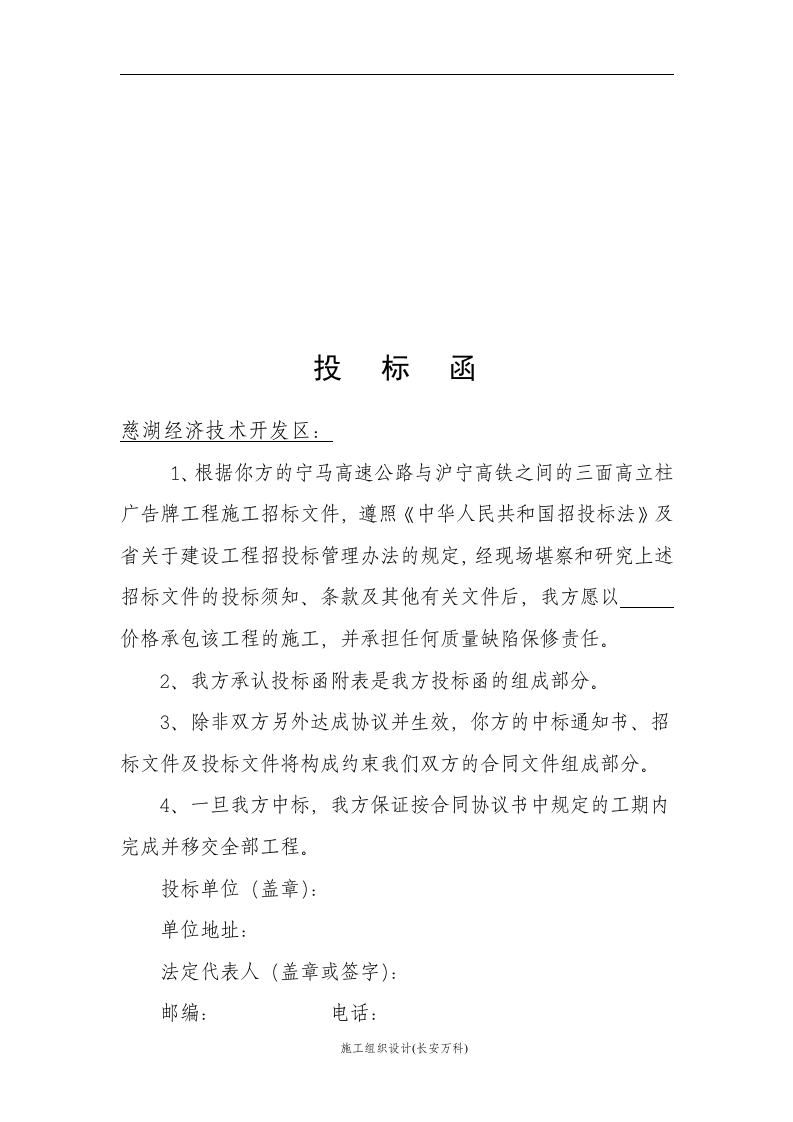 投 标 函

慈湖经济技术开发区：

1、根据你方的宁马高速公路与沪宁高铁之间的三面高立柱广告牌工程施工招标文件，遵照《中华人民共和国招投标法》及省关于建设工程招投标管理办法的规定，经现场堪察和研究上述招标文件的投标须知、条款及其他有关文件后，我方愿以____价格承包该工程的施工，并承担任何质量缺陷保修责任。

2、我方承认投标函附表是我方投标函的组成部分。

3、除非双方另外达成协议并生效，你方的中标通知书、招标文件及投标文件将构成约束我们双方的合同文件组成部分。

4、一旦我方中标，我方保证按合同协议书中规定的工期内完成并移交全部工程。

投标单位（盖章）：

单位地址：

法定代表人（盖章或签字）：

邮编： 电话：

施工组织设计(长安万科)